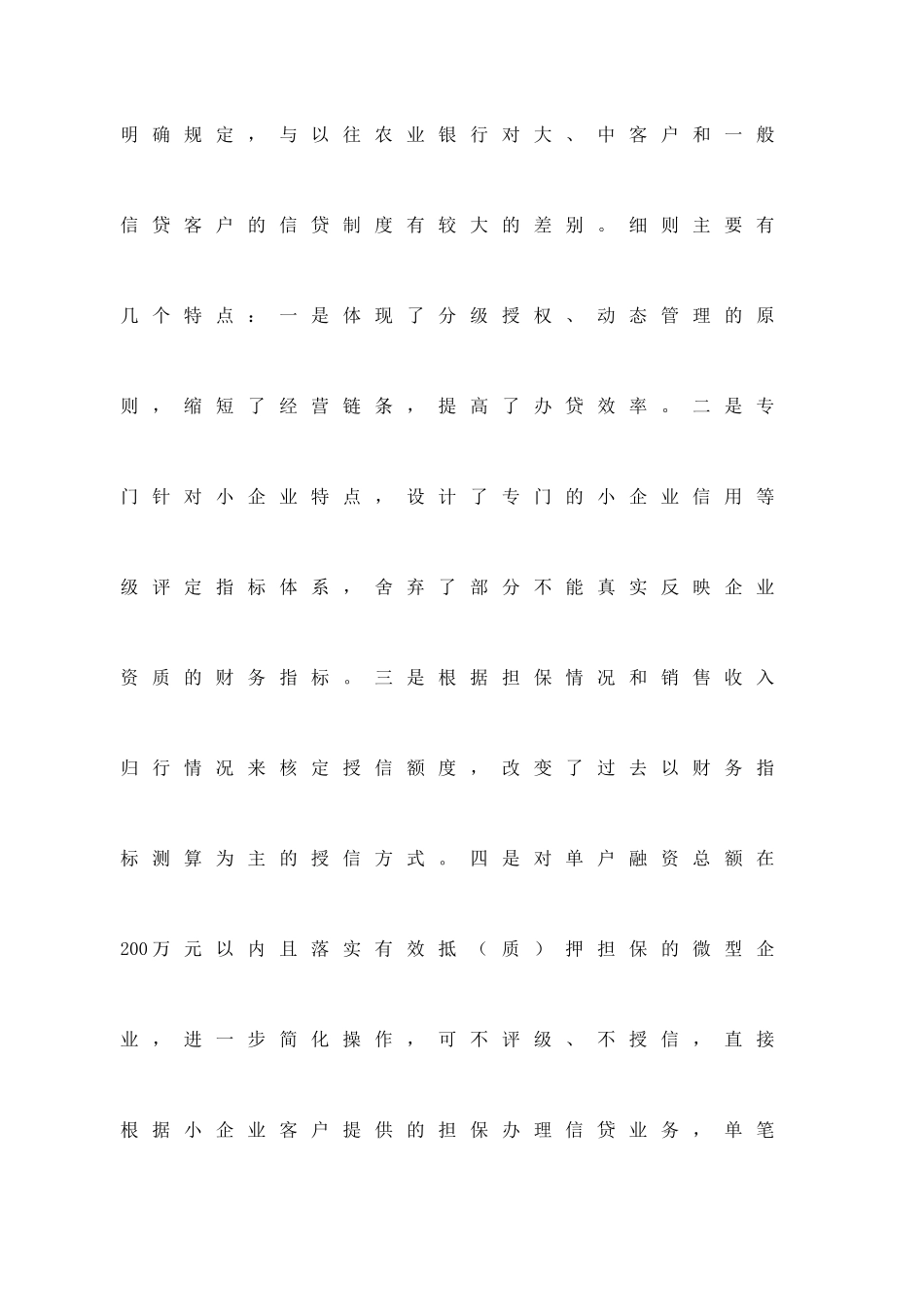 明确规定，与以往农业银行对大、中客户和一般信贷客户的信贷制度有较大的差别。细则主要有几个特点：一是体现了分级授权、动态管理的原则，缩短了经营链条，提高了办贷效率。二是专门针对小企业特点，设计了专门的小企业信用等级评定指标体系，舍弃了部分不能真实反映企业资质的财务指标。三是根据担保情况和销售收入归行情况来核定授信额度，改变了过去以财务指标测算为主的授信方式。四是对单户融资总额在200万元以内且落实有效抵（质）押担保的微型企业，进一步简化操作，可不评级、不授信，直接根据小企业客户提供的担保办理信贷业务，单笔